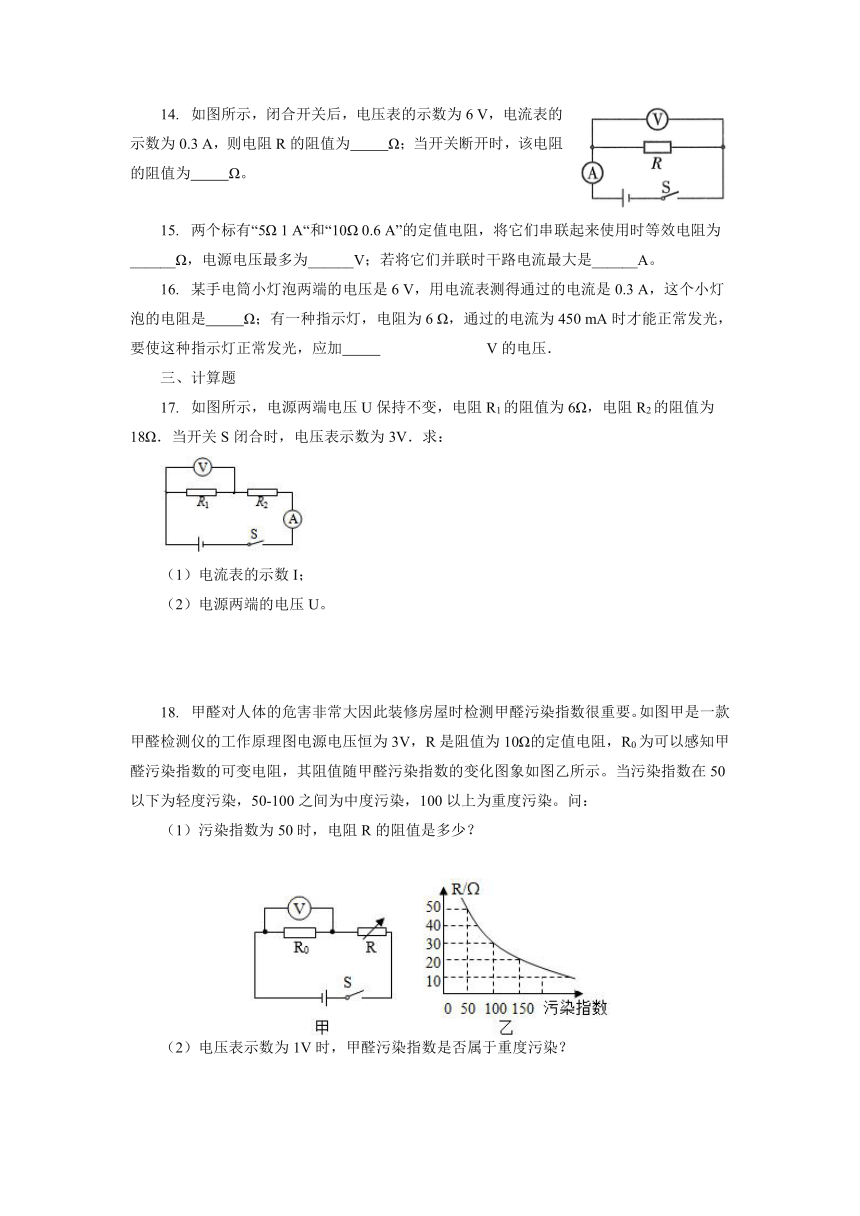 14. 如图所示，闭合开关后，电压表的示数为 6 V，电流表的示数为 0.3 A，则电阻 R 的阻值为_____Ω；当开关断开时，该电阻的阻值为_____Ω。

V
R
A
S

15. 两个标有“5Ω 1 A“和“10Ω 0.6 A”的定值电阻，将它们串联起来使用时等效电阻为______Ω，电源电压最多为______V；若将它们并联时干路电流最大是______A。

16. 某手电筒小灯泡两端的电压是 6 V，用电流表测得通过的电流是 0.3 A，这个小灯泡的电阻是_____Ω；有一种指示灯，电阻为 6 Ω，通过的电流为 450 mA 时才能正常发光，要使这种指示灯正常发光，应加_____ V 的电压．

三、计算题

17. 如图所示，电源两端电压 U 保持不变，电阻 $R_1$ 的阻值为 6Ω，电阻 $R_2$ 的阻值为 18Ω．当开关 S 闭合时，电压表示数为 3V．求：

V
$R_1$
$R_2$
A
S

（1）电流表的示数 I；

（2）电源两端的电压 U。

18. 甲醛对人体的危害非常大因此装修房屋时检测甲醛污染指数很重要。如图甲是一款甲醛检测仪的工作原理图电源电压恒为 3V，R 是阻值为 10Ω的定值电阻，$R_0$ 为可以感知甲醛污染指数的可变电阻，其阻值随甲醛污染指数的变化图象如图乙所示。当污染指数在 50 以下为轻度污染，50-100 之间为中度污染，100 以上为重度污染。问：

（1）污染指数为 50 时，电阻 R 的阻值是多少？

V
$R_0$
R
S
甲

R/Ω
50
40
30
20
10
0 50 100 150 污染指数
乙

（2）电压表示数为 1V 时，甲醛污染指数是否属于重度污染？